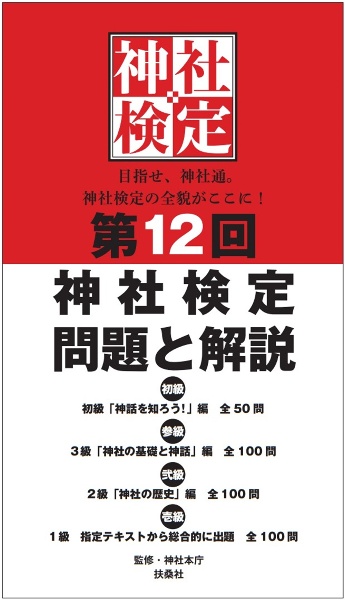 神社検定

目指せ、神社通。
神社検定の全貌がここに！

第12回

神社検定
問題と解説

初級
初級「神話を知ろう!」編　全50問

参級
3級「神社の基礎と神話」編　全100問

弐級
2級「神社の歴史」編　全100問

壱級
1級　指定テキストから総合的に出題　全100問

監修・神社本庁
扶桑社